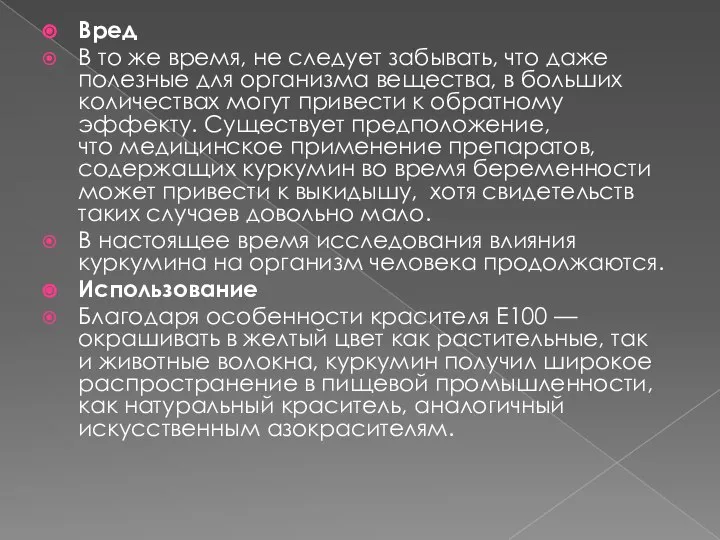 Вред

В то же время, не следует забывать, что даже полезные для организма вещества, в больших количествах могут привести к обратному эффекту. Существует предположение, что медицинское применение препаратов, содержащих куркумин во время беременности может привести к выкидышу, хотя свидетельств таких случаев довольно мало.

В настоящее время исследования влияния куркумина на организм человека продолжаются.

Использование

Благодаря особенности красителя Е100 — окрашивать в желтый цвет как растительные, так и животные волокна, куркумин получил широкое распространение в пищевой промышленности, как натуральный краситель, аналогичный искусственным азокрасителям.